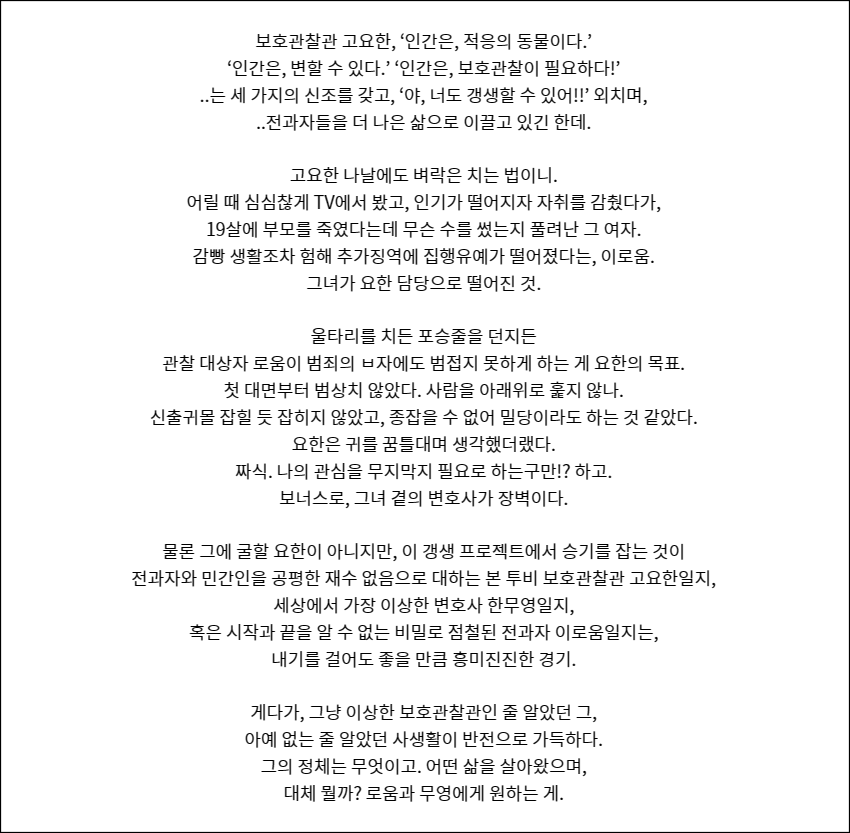 보호관찰관 고요한, '인간은, 적응의 동물이다.'
'인간은, 변할 수 있다.' '인간은, 보호관찰이 필요하다!'
..는 세 가지의 신조를 갖고, '야, 너도 갱생할 수 있어!!' 외치며,
..전과자들을 더 나은 삶으로 이끌고 있긴 한데.

고요한 나날에도 벼락은 치는 법이니.
어릴 때 심심찮게 TV에서 봤고, 인기가 떨어지자 자취를 감췄다가,
19살에 부모를 죽였다는데 무슨 수를 썼는지 풀려난 그 여자.
감빵 생활조차 험해 추가징역에 집행유예가 떨어졌다는, 이로움.
그녀가 요한 담당으로 떨어진 것.

울타리를 치든 포승줄을 던지든
관찰 대상자 로움이 범죄의 ㅂ자에도 범접지 못하게 하는 게 요한의 목표.
첫 대면부터 범상치 않았다. 사람을 아래위로 훑지 않나.
신출귀몰 잡힐 듯 잡히지 않았고, 종잡을 수 없어 밀당이라도 하는 것 같았다.
요한은 귀를 꿈틀대며 생각했더랬다.
짜식. 나의 관심을 무지막지 필요로 하는구만!? 하고.
보너스로, 그녀 곁의 변호사가 장벽이다.

물론 그에 굴할 요한이 아니지만, 이 갱생 프로젝트에서 승기를 잡는 것이
전과자와 민간인을 공평한 재수 없음으로 대하는 본 투비 보호관찰관 고요한일지,
세상에서 가장 이상한 변호사 한무영일지,
혹은 시작과 끝을 알 수 없는 비밀로 점철된 전과자 이로움일지는,
내기를 걸어도 좋을 만큼 흥미진진한 경기.

게다가, 그냥 이상한 보호관찰관인 줄 알았던 그,
아예 없는 줄 알았던 사생활이 반전으로 가득하다.
그의 정체는 무엇이고. 어떤 삶을 살아왔으며,
대체 뭘까? 로움과 무영에게 원하는 게.